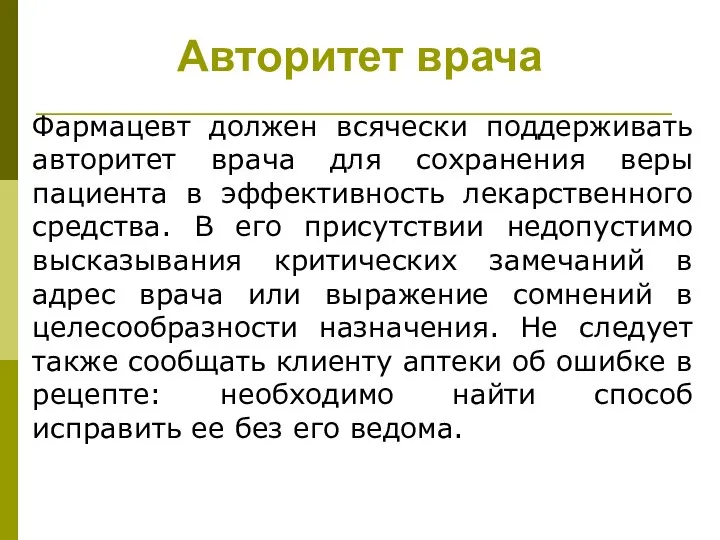 Авторитет врача

Фармацевт должен всячески поддерживать авторитет врача для сохранения веры пациента в эффективность лекарственного средства. В его присутствии недопустимо высказывания критических замечаний в адрес врача или выражение сомнений в целесообразности назначения. Не следует также сообщать клиенту аптеки об ошибке в рецепте: необходимо найти способ исправить ее без его ведома.